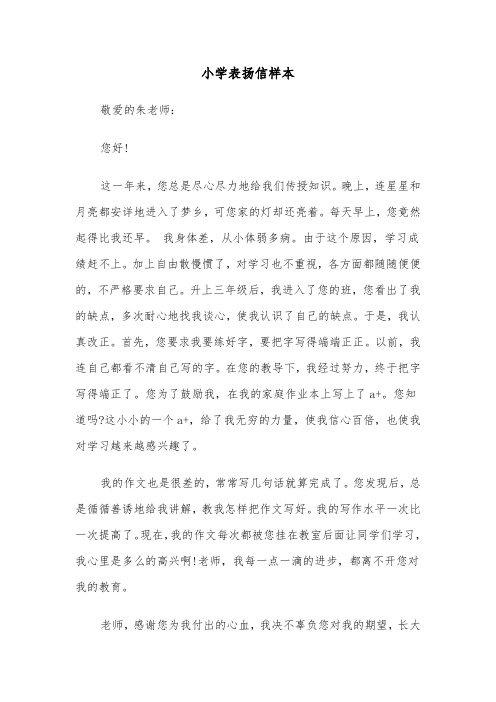 小学表扬信样本

敬爱的朱老师：

您好！

这一年来，您总是尽心尽力地给我们传授知识。晚上，连星星和月亮都安详地进入了梦乡，可您家的灯却还亮着。每天早上，您竟然起得比我还早。 我身体差，从小体弱多病。由于这个原因，学习成绩赶不上。加上自由散慢惯了，对学习也不重视，各方面都随随便便的，不严格要求自己。升上三年级后，我进入了您的班，您看出了我的缺点，多次耐心地找我谈心，使我认识了自己的缺点。于是，我认真改正。首先，您要求我要练好字，要把字写得端端正正。以前，我连自己都看不清自己写的字。在您的教导下，我经过努力，终于把字写得端正了。您为了鼓励我，在我的家庭作业本上写上了 a+。您知道吗?这小小的一个 a+，给了我无穷的力量，使我信心百倍，也使我对学习越来越感兴趣了。

我的作文也是很差的，常常写几句话就算完成了。您发现后，总是循循善诱地给我讲解，教我怎样把作文写好。我的写作水平一次比一次提高了。现在，我的作文每次都被您挂在教室后面让同学们学习，我心里是多么的高兴啊!老师，我每一点一滴的进步，都离不开您对我的教育。

老师，感谢您为我付出的心血，我决不辜负您对我的期望，长大